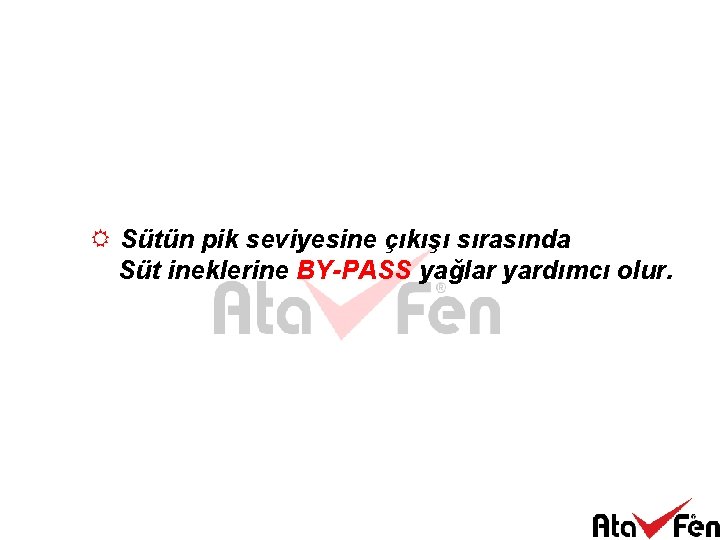 Sütün pik seviyesine çıkışı sırasında
Süt ineklerine BY-PASS yağlar yardımcı olur.

Ata Fen®

Ata Fen®